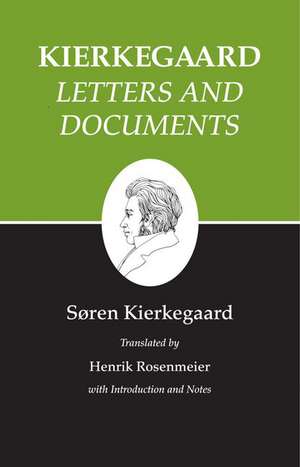 KIERKEGAARD
LETTERS AND DOCUMENTS

Søren Kierkegaard

Translated by

Henrik Rosenmeier

with Introduction and Notes